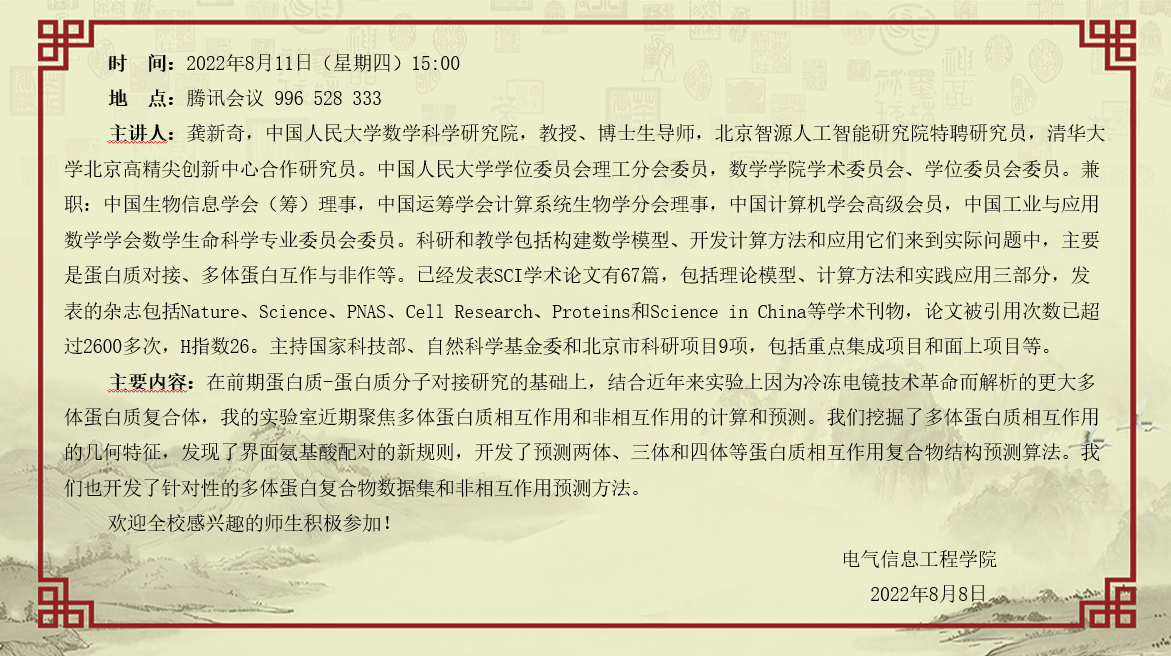 时 间：2022年8月11日（星期四）15:00

地 点：腾讯会议 996 528 333

主讲人：龚新奇，中国人民大学数学科学研究院，教授、博士生导师，北京智源人工智能研究院特聘研究员，清华大学北京高精尖创新中心合作研究员。中国人民大学学位委员会理工分会委员，数学学院学术委员会、学位委员会委员。兼职：中国生物信息学会（筹）理事，中国运筹学会计算系统生物学分会理事，中国计算机学会高级会员，中国工业与应用数学学会数学生命科学专业委员会委员。科研和教学包括构建数学模型、开发计算方法和应用它们来到实际问题中，主要是蛋白质对接、多体蛋白互作与非作等。已经发表SCI学术论文有67篇，包括理论模型、计算方法和实践应用三部分，发表的杂志包括Nature、Science、PNAS、Cell Research、Proteins和Science in China等学术刊物，论文被引用次数已超过2600多次，H指数26。主持国家科技部、自然科学基金委和北京市科研项目9项，包括重点集成项目和面上项目等。

主要内容：在前期蛋白质-蛋白质分子对接研究的基础上，结合近年来实验上因为冷冻电镜技术革命而解析的更大多体蛋白质复合体，我的实验室近期聚焦多体蛋白质相互作用和非相互作用的计算和预测。我们挖掘了多体蛋白质相互作用的几何特征，发现了界面氨基酸配对的新规则，开发了预测两体、三体和四体等蛋白质相互作用复合物结构预测算法。我们也开发了针对性的多体蛋白复合物数据集和非相互作用预测方法。

欢迎全校感兴趣的师生积极参加！

电气信息工程学院

2022年8月8日